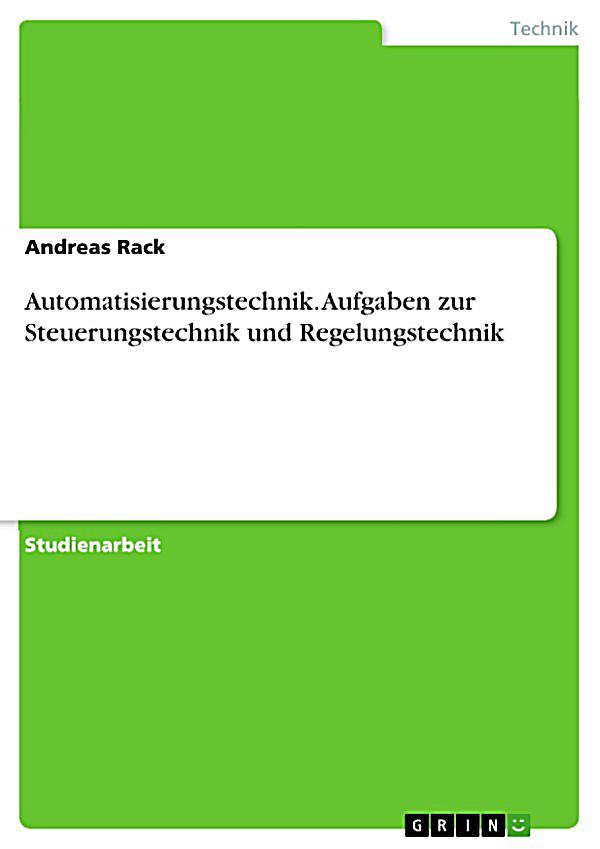 Technik

Andreas Rack

Automatisierungstechnik. Aufgaben zur Steuerungstechnik und Regelungstechnik

Studienarbeit

GRIN